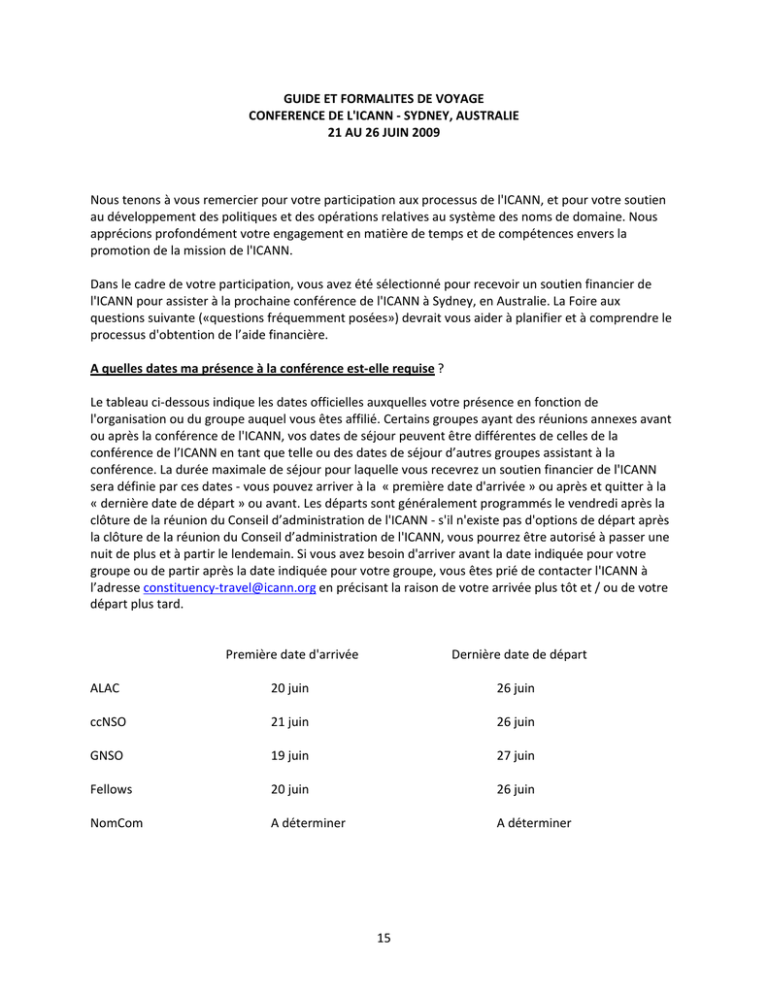 GUIDE ET FORMALITES DE VOYAGE
CONFERENCE DE L'ICANN - SYDNEY, AUSTRALIE
21 AU 26 JUIN 2009

Nous tenons à vous remercier pour votre participation aux processus de l'ICANN, et pour votre soutien au développement des politiques et des opérations relatives au système des noms de domaine. Nous apprécions profondément votre engagement en matière de temps et de compétences envers la promotion de la mission de l'ICANN.

Dans le cadre de votre participation, vous avez été sélectionné pour recevoir un soutien financier de l'ICANN pour assister à la prochaine conférence de l'ICANN à Sydney, en Australie. La Foire aux questions suivante («questions fréquemment posées») devrait vous aider à planifier et à comprendre le processus d'obtention de l'aide financière.

A quelles dates ma présence à la conférence est-elle requise ?

Le tableau ci-dessous indique les dates officielles auxquelles votre présence en fonction de l'organisation ou du groupe auquel vous êtes affilié. Certains groupes ayant des réunions annexes avant ou après la conférence de l'ICANN, vos dates de séjour peuvent être différentes de celles de la conférence de l'ICANN en tant que telle ou des dates de séjour d'autres groupes assistant à la conférence. La durée maximale de séjour pour laquelle vous recevrez un soutien financier de l'ICANN sera définie par ces dates - vous pouvez arriver à la « première date d'arrivée » ou après et quitter à la « dernière date de départ » ou avant. Les départs sont généralement programmés le vendredi après la clôture de la réunion du Conseil d'administration de l'ICANN - s'il n'existe pas d'options de départ après la clôture de la réunion du Conseil d'administration de l'ICANN, vous pourrez être autorisé à passer une nuit de plus et à partir le lendemain. Si vous avez besoin d'arriver avant la date indiquée pour votre groupe ou de partir après la date indiquée pour votre groupe, vous êtes prié de contacter l'ICANN à l'adresse constituency-travel@icann.org en précisant la raison de votre arrivée plus tôt et / ou de votre départ plus tard.

| | Première date d'arrivée | Dernière date de départ |
|---|---|---|
| ALAC | 20 juin | 26 juin |
| ccNSO | 21 juin | 26 juin |
| GNSO | 19 juin | 27 juin |
| Fellows | 20 juin | 26 juin |
| NomCom | A déterminer | A déterminer |

15